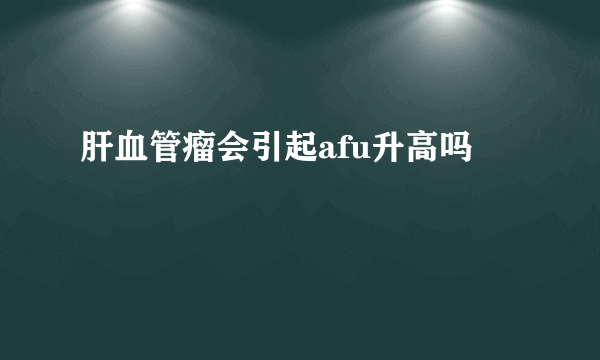 肝血管瘤会引起afu升高吗